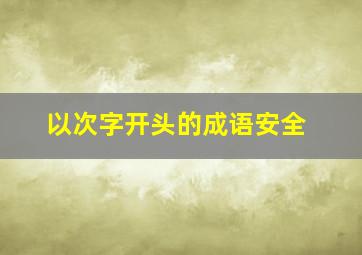 以次字开头的成语安全